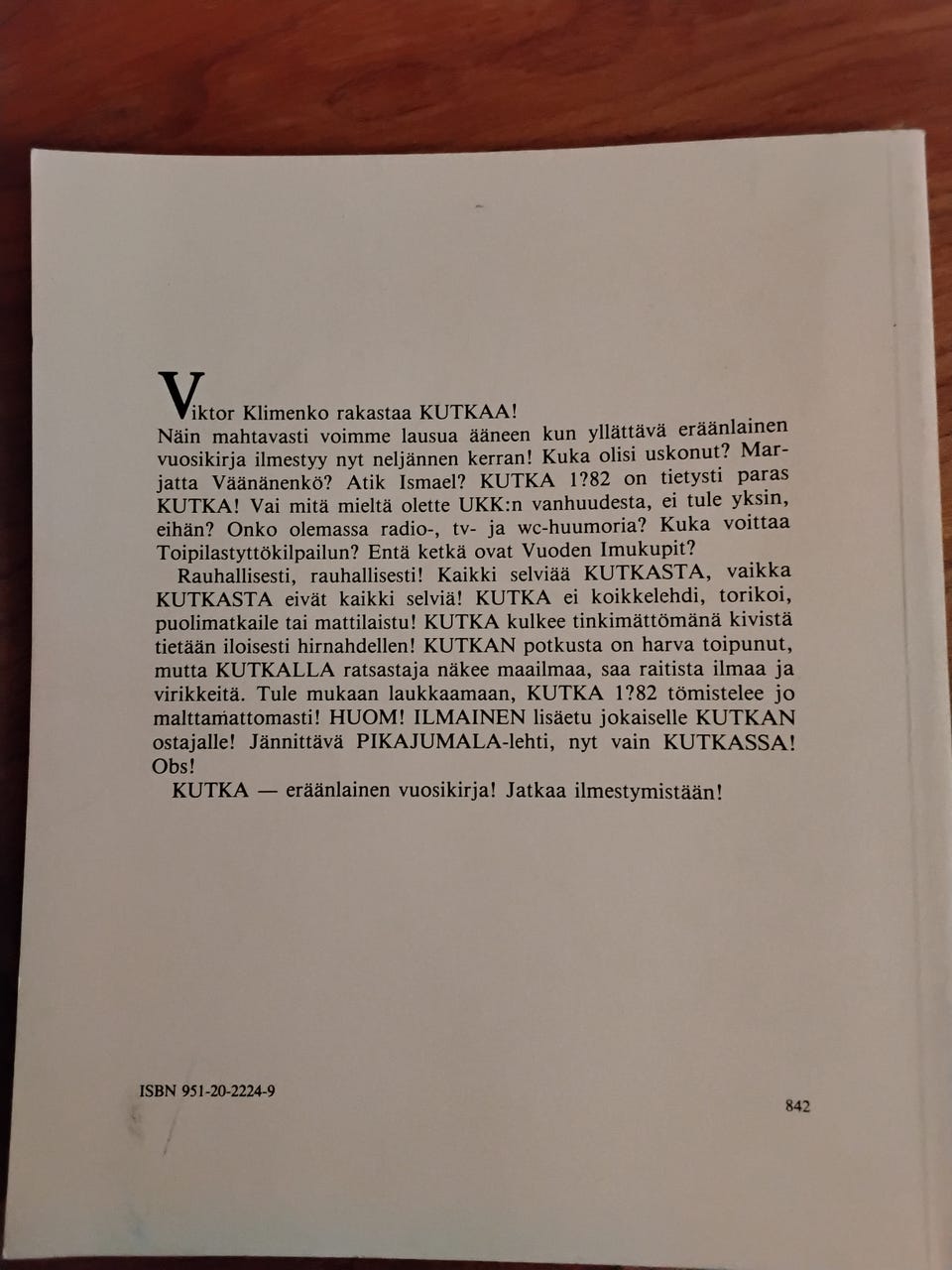 Viktor Klimenko rakastaa KUTKAA!
Näin mahtavasti voimme lausua ääneen kun yllättävä eräänlainen vuosikirja ilmestyy nyt neljännen kerran! Kuka olisi uskonut? Marjatta Väänänenkö? Atik Ismael? KUTKA 1?82 on tietysti paras KUTKA! Vai mitä mieltä olette UKK:n vanhuudesta, ei tule yksin, eihän? Onko olemassa radio-, tv- ja wc-huumoria? Kuka voittaa Toipilastyttökilpailun? Entä ketkä ovat Vuoden Imukupit?

Rauhallisesti, rauhallisesti! Kaikki selviää KUTKASTA, vaikka KUTKASTA eivät kaikki selviä! KUTKA ei koikkelehdi, torikoi, puolimatkaile tai mattilaistu! KUTKA kulkee tinkimättömänä kivistä tietään iloisesti hirnahdellen! KUTKAN potkusta on harva toipunut, mutta KUTKALLA ratsastaja näkee maailmaa, saa raitista ilmaa ja virikkeitä. Tule mukaan laukkaamaan, KUTKA 1?82 tömistelee jo malttamattomasti! HUOM! ILMAINEN lisäetu jokaiselle KUTKAN ostajalle! Jännittävä PIKAJUMALA-lehti, nyt vain KUTKASSA! Obs!

KUTKA — eräänlainen vuosikirja! Jatkaa ilmestymistään!

ISBN 951-20-2224-9

842